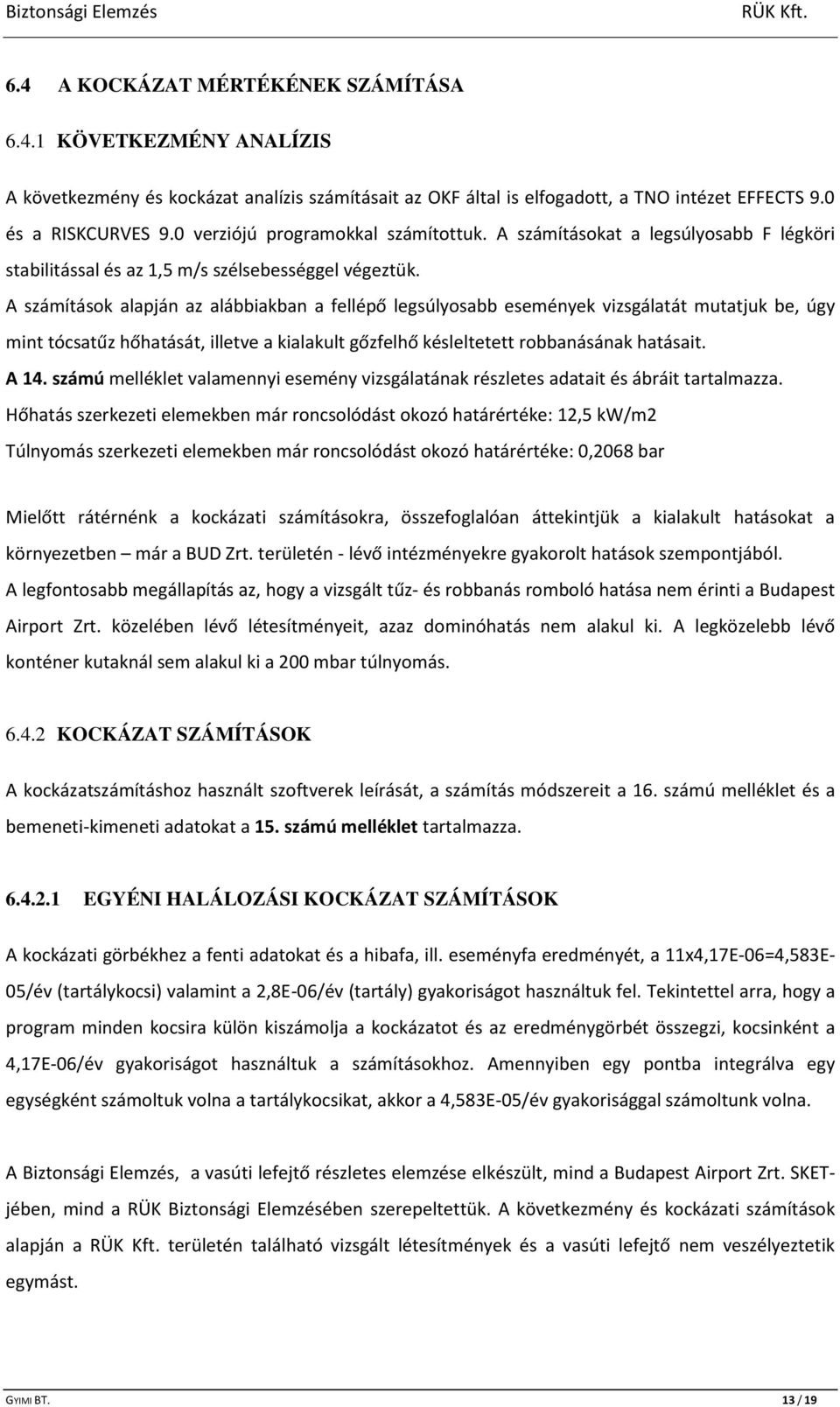 Biztonsági Elemzés RÜK Kft.

6.4 A KOCKÁZAT MÉRTÉKÉNEK SZÁMÍTÁSA

6.4.1 KÖVETKEZMÉNY ANALÍZIS

A következmény és kockázat analízis számításait az OKF által is elfogadott, a TNO intézet EFFECTS 9.0 és a RISKCURVES 9.0 verziójú programokkal számítottuk. A számításokat a legsúlyosabb F légköri stabilitással és az 1,5 m/s szélsebességgel végeztük.

A számítások alapján az alábbiakban a fellépő legsúlyosabb események vizsgálatát mutatjuk be, úgy mint tócsatűz hőhatását, illetve a kialakult gőzfelhő késleltetett robbanásának hatásait.

A 14. számú melléklet valamennyi esemény vizsgálatának részletes adatait és ábráit tartalmazza.

Hőhatás szerkezeti elemekben már roncsolódást okozó határértéke: 12,5 kW/m2

Túlnyomás szerkezeti elemekben már roncsolódást okozó határértéke: 0,2068 bar

Mielőtt rátérnénk a kockázati számításokra, összefoglalóan áttekintjük a kialakult hatásokat a környezetben – már a BUD Zrt. területén - lévő intézményekre gyakorolt hatások szempontjából.

A legfontosabb megállapítás az, hogy a vizsgált tűz- és robbanás romboló hatása nem érinti a Budapest Airport Zrt. közelében lévő létesítményeit, azaz dominóhatás nem alakul ki. A legközelebb lévő konténer kutaknál sem alakul ki a 200 mbar túlnyomás.

6.4.2 KOCKÁZAT SZÁMÍTÁSOK

A kockázatszámításhoz használt szoftverek leírását, a számítás módszereit a 16. számú melléklet és a bemeneti-kimeneti adatokat a 15. számú melléklet tartalmazza.

6.4.2.1 EGYÉNI HALÁLOZÁSI KOCKÁZAT SZÁMÍTÁSOK

A kockázati görbékhez a fenti adatokat és a hibafa, ill. eseményfa eredményét, a 11x4,17E-06=4,583E-05/év (tartálykocsi) valamint a 2,8E-06/év (tartály) gyakoriságot használtuk fel. Tekintettel arra, hogy a program minden kocsira külön kiszámolja a kockázatot és az eredménygörbét összegzi, kocsinként a 4,17E-06/év gyakoriságot használtuk a számításokhoz. Amennyiben egy pontba integrálva egy egységként számoltuk volna a tartálykocsikat, akkor a 4,583E-05/év gyakorisággal számoltunk volna.

A Biztonsági Elemzés, a vasúti lefejtő részletes elemzése elkészült, mind a Budapest Airport Zrt. SKET-jében, mind a RÜK Biztonsági Elemzésében szerepeltettük. A következmény és kockázati számítások alapján a RÜK Kft. területén található vizsgált létesítmények és a vasúti lefejtő nem veszélyeztetik egymást.

GYIMI BT. 13 / 19